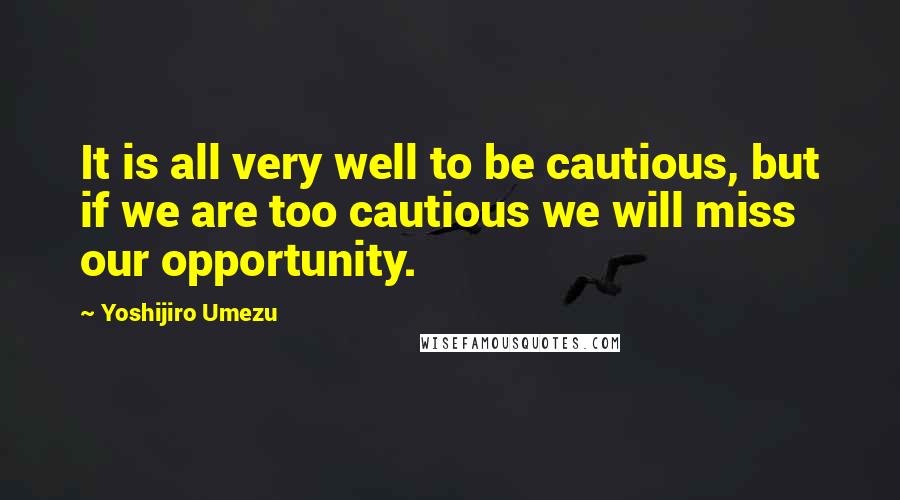 It is all very well to be cautious, but if we are too cautious we will miss our opportunity.

~ Yoshijiro Umezu

WISEFAMOUSQUOTES.COM